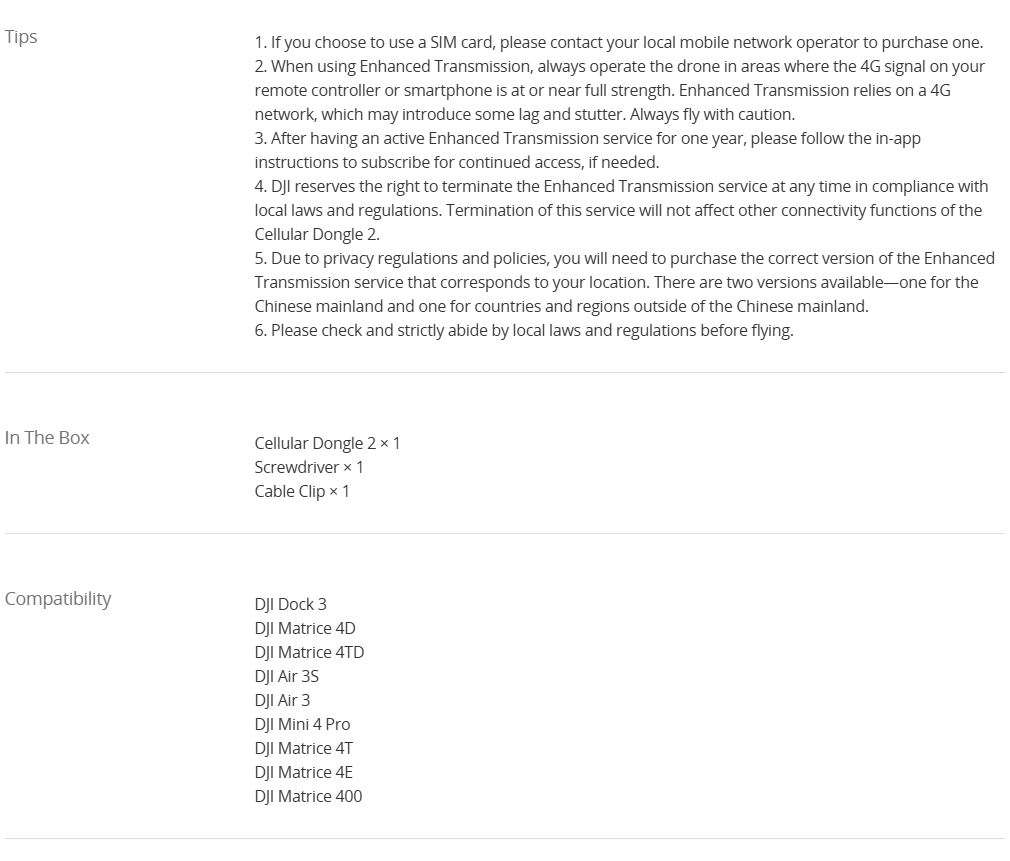 Tips

1. If you choose to use a SIM card, please contact your local mobile network operator to purchase one.
2. When using Enhanced Transmission, always operate the drone in areas where the 4G signal on your remote controller or smartphone is at or near full strength. Enhanced Transmission relies on a 4G network, which may introduce some lag and stutter. Always fly with caution.
3. After having an active Enhanced Transmission service for one year, please follow the in-app instructions to subscribe for continued access, if needed.
4. DJI reserves the right to terminate the Enhanced Transmission service at any time in compliance with local laws and regulations. Termination of this service will not affect other connectivity functions of the Cellular Dongle 2.
5. Due to privacy regulations and policies, you will need to purchase the correct version of the Enhanced Transmission service that corresponds to your location. There are two versions available—one for the Chinese mainland and one for countries and regions outside of the Chinese mainland.
6. Please check and strictly abide by local laws and regulations before flying.

In The Box

Cellular Dongle 2 × 1
Screwdriver × 1
Cable Clip × 1

Compatibility

DJI Dock 3
DJI Matrice 4D
DJI Matrice 4TD
DJI Air 3S
DJI Air 3
DJI Mini 4 Pro
DJI Matrice 4T
DJI Matrice 4E
DJI Matrice 400